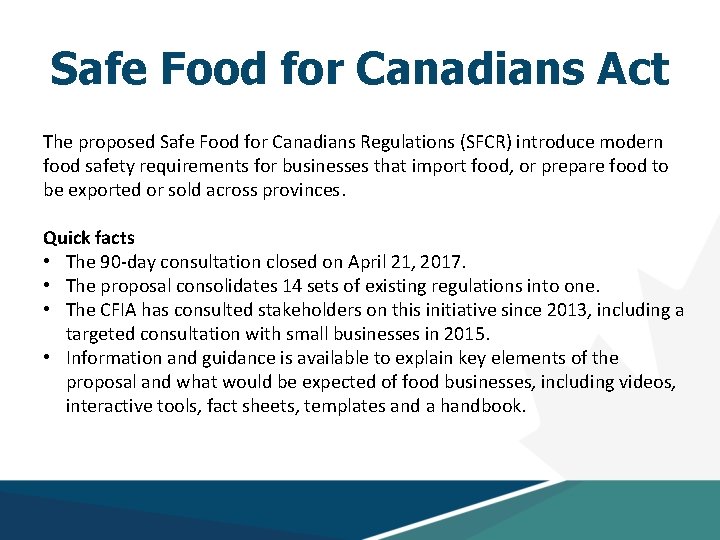 Safe Food for Canadians Act

The proposed Safe Food for Canadians Regulations (SFCR) introduce modern food safety requirements for businesses that import food, or prepare food to be exported or sold across provinces.

Quick facts
• The 90-day consultation closed on April 21, 2017.
• The proposal consolidates 14 sets of existing regulations into one.
• The CFIA has consulted stakeholders on this initiative since 2013, including a targeted consultation with small businesses in 2015.
• Information and guidance is available to explain key elements of the proposal and what would be expected of food businesses, including videos, interactive tools, fact sheets, templates and a handbook.